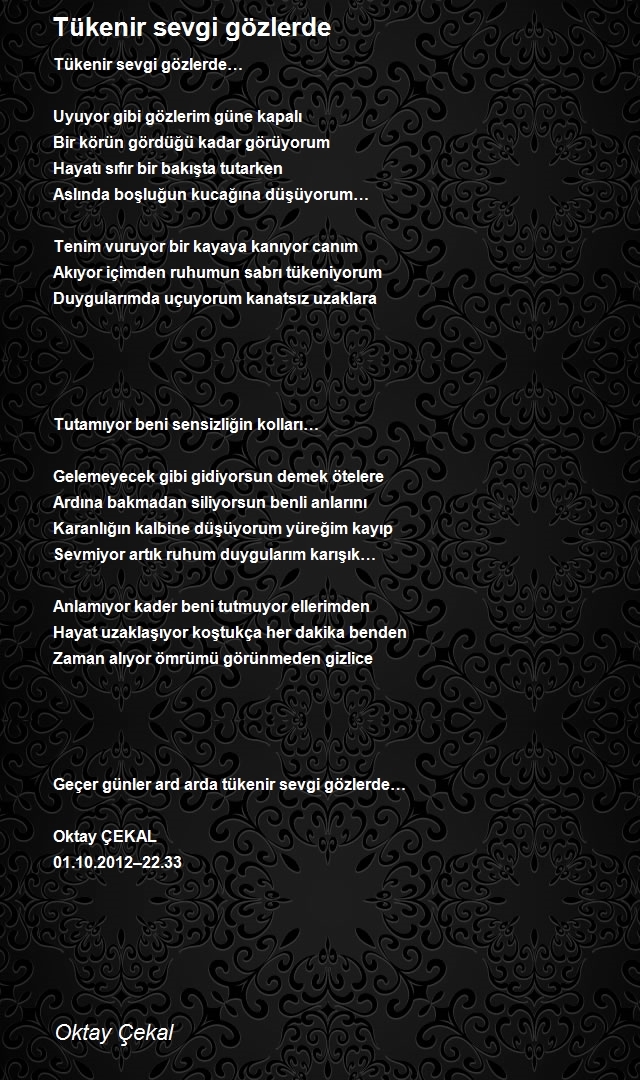 Tükenir sevgi gözlerde

Tükenir sevgi gözlerde…

Uyuyor gibi gözlerim güne kapalı
Bir körün gördüğü kadar görüyorum
Hayatı sıfır bir bakışta tutarken
Aslında boşluğun kucağına düşüyorum…

Tenim vuruyor bir kayaya kanıyor canım
Akıyor içimden ruhumun sabrı tükeniyorum
Duygularımda uçuyorum kanatsız uzaklara

Tutamıyor beni sensizliğin kolları…

Gelemeyecek gibi gidiyorsun demek ötelere
Ardına bakmadan siliyorsun benli anlarını
Karanlığın kalbine düşüyorum yüreğim kayıp
Sevmiyor artık ruhum duygularım karışık…

Anlamıyor kader beni tutmuyor ellerimden
Hayat uzaklaşıyor koştukça her dakika benden
Zaman alıyor ömrümü görünmeden gizlice

Geçer günler ard arda tükenir sevgi gözlerde…

Oktay ÇEKAL
01.10.2012–22.33

Oktay Çekal